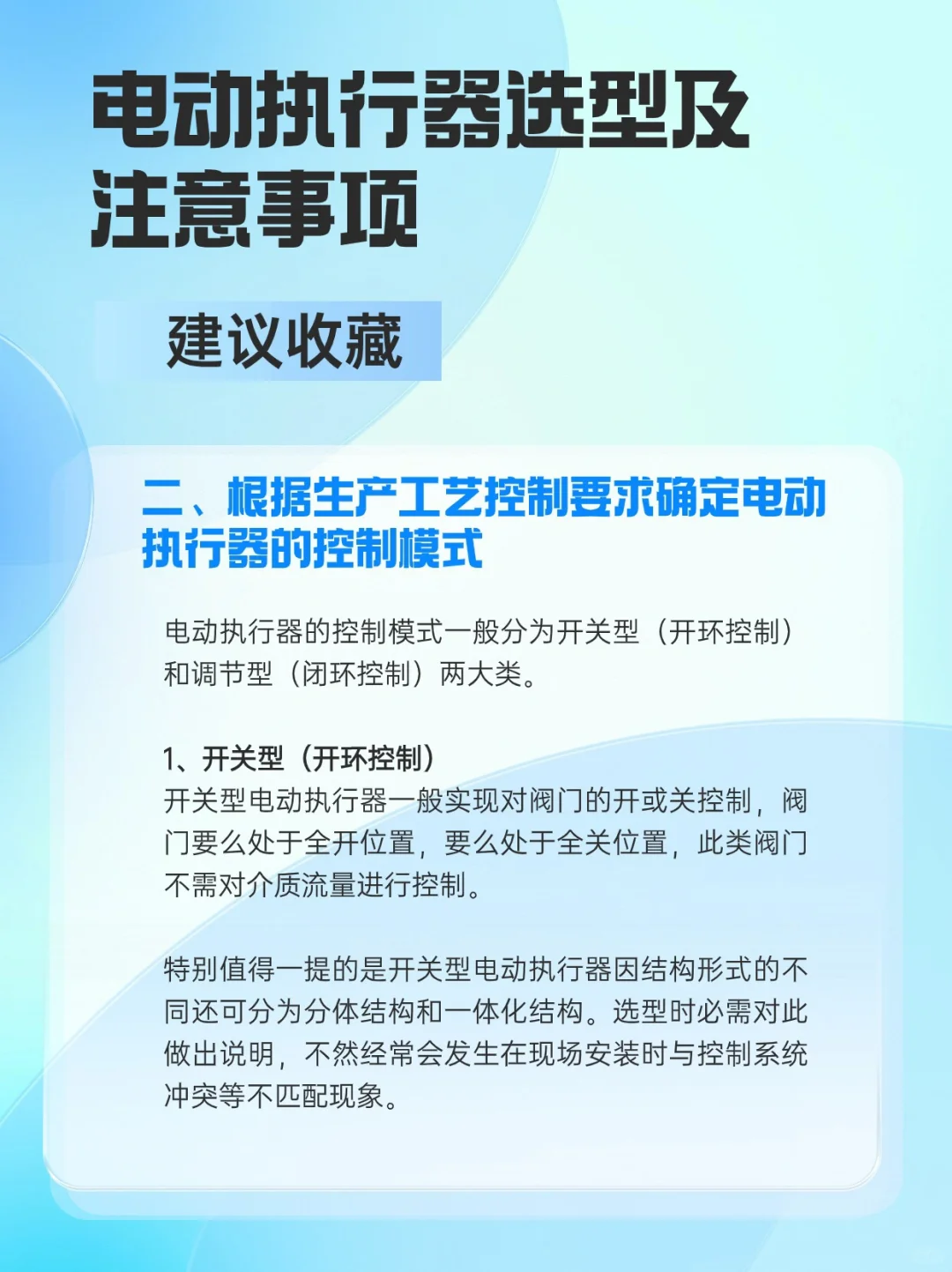 电动执行器选型及注意事项

建议收藏

二、根据生产工艺控制要求确定电动执行器的控制模式

电动执行器的控制模式一般分为开关型（开环控制）和调节型（闭环控制）两大类。

1、开关型（开环控制）
开关型电动执行器一般实现对阀门的开或关控制，阀门要么处于全开位置，要么处于全关位置，此类阀门不需对介质流量进行控制。

特别值得一提的是开关型电动执行器因结构形式的不同还可分为分体结构和一体化结构。选型时必需对此做出说明，不然经常会发生在现场安装时与控制系统冲突等不匹配现象。